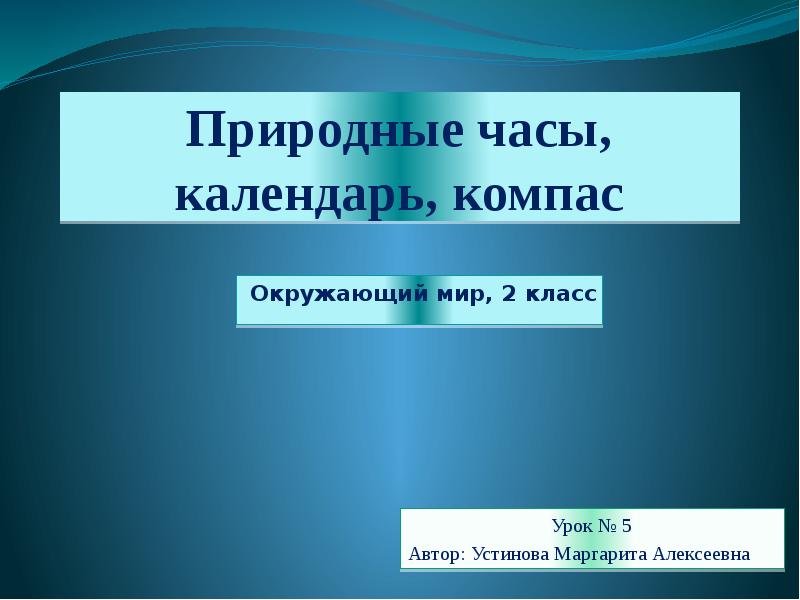 Природные часы, календарь, компас

Окружающий мир, 2 класс

Урок № 5
Автор: Устинова Маргарита Алексеевна